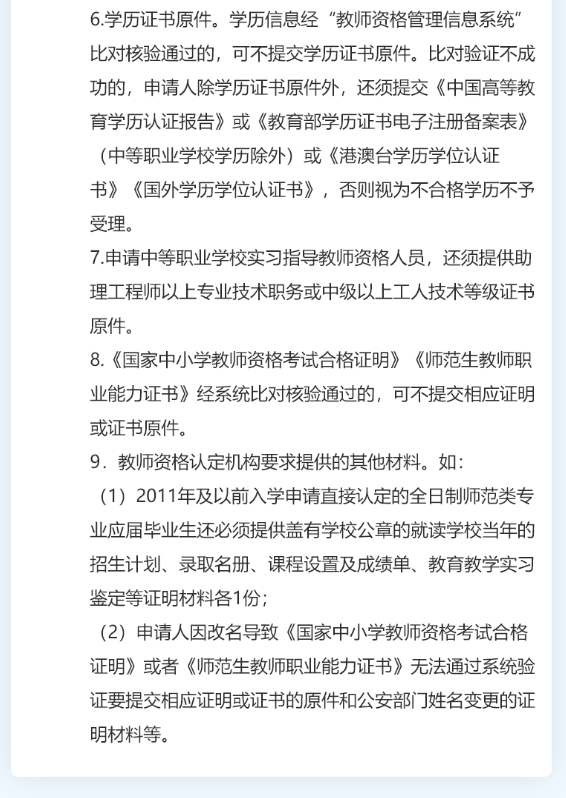 6.学历证书原件。学历信息经“教师资格管理信息系统”比对核验通过的，可不提交学历证书原件。比对验证不成功的，申请人除学历证书原件外，还须提交《中国高等教育学历认证报告》或《教育部学历证书电子注册备案表》（中等职业学校学历除外）或《港澳台学历学位认证书》《国外学历学位认证书》，否则视为不合格学历不予受理。

7.申请中等职业学校实习指导教师资格人员，还须提供助理工程师以上专业技术职务或中级以上工人技术等级证书原件。

8.《国家中小学教师资格考试合格证明》《师范生教师职业能力证书》经系统比对核验通过的，可不提交相应证明或证书原件。

9．教师资格认定机构要求提供的其他材料。如：

（1）2011年及以前入学申请直接认定的全日制师范类专业应届毕业生还必须提供盖有学校公章的就读学校当年的招生计划、录取名册、课程设置及成绩单、教育教学实习鉴定等证明材料各1份；

（2）申请人因改名导致《国家中小学教师资格考试合格证明》或者《师范生教师职业能力证书》无法通过系统验证要提交相应证明或证书的原件和公安部门姓名变更的证明材料等。